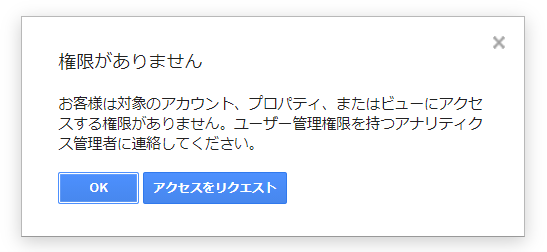 ×

権限がありません

お客様は対象のアカウント、プロパティ、またはビューにアクセスする権限がありません。ユーザー管理権限を持つアナリティクス管理者に連絡してください。

OK

アクセスをリクエスト